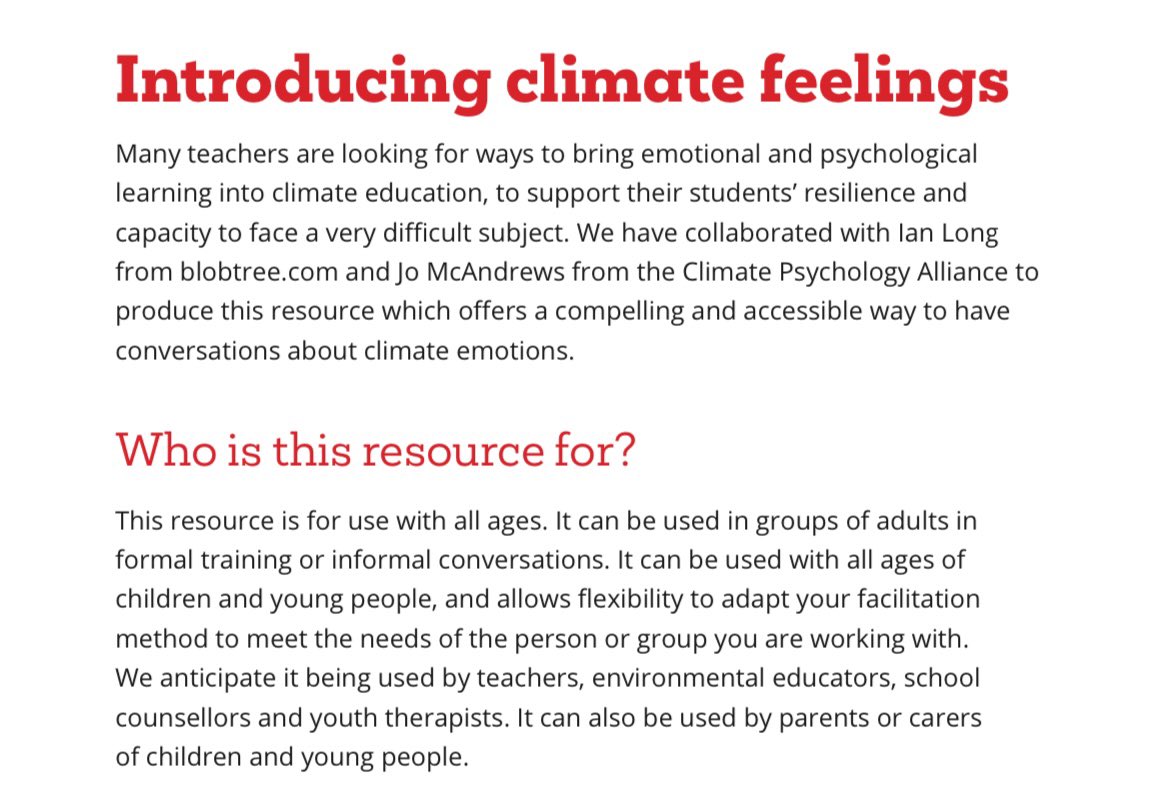 Introducing climate feelings

Many teachers are looking for ways to bring emotional and psychological learning into climate education, to support their students' resilience and capacity to face a very difficult subject. We have collaborated with Ian Long from blobtree.com and Jo McAndrews from the Climate Psychology Alliance to produce this resource which offers a compelling and accessible way to have conversations about climate emotions.

Who is this resource for?

This resource is for use with all ages. It can be used in groups of adults in formal training or informal conversations. It can be used with all ages of children and young people, and allows flexibility to adapt your facilitation method to meet the needs of the person or group you are working with. We anticipate it being used by teachers, environmental educators, school counsellors and youth therapists. It can also be used by parents or carers of children and young people.